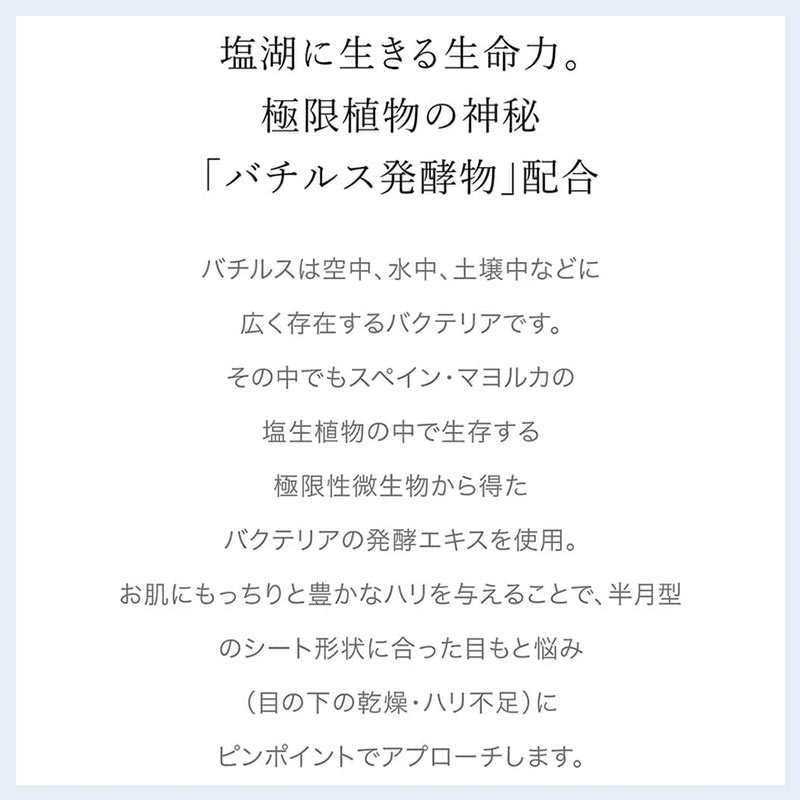 塩湖に生きる生命力。
極限植物の神秘
「バチルス発酵物」配合

バチルスは空中、水中、土壌中などに
広く存在するバクテリアです。
その中でもスペイン・マヨルカの
塩生植物の中で生存する
極限性微生物から得た
バクテリアの発酵エキスを使用。
お肌にもっちりと豊かなハリを与えることで、半月型
のシート形状に合った目もと悩み
（目の下の乾燥・ハリ不足）に
ピンポイントでアプローチします。